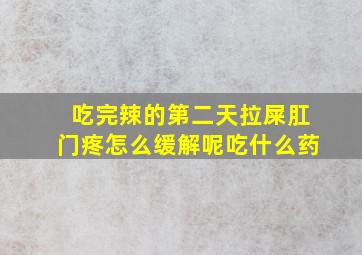 吃完辣的第二天拉屎肛门疼怎么缓解呢吃什么药